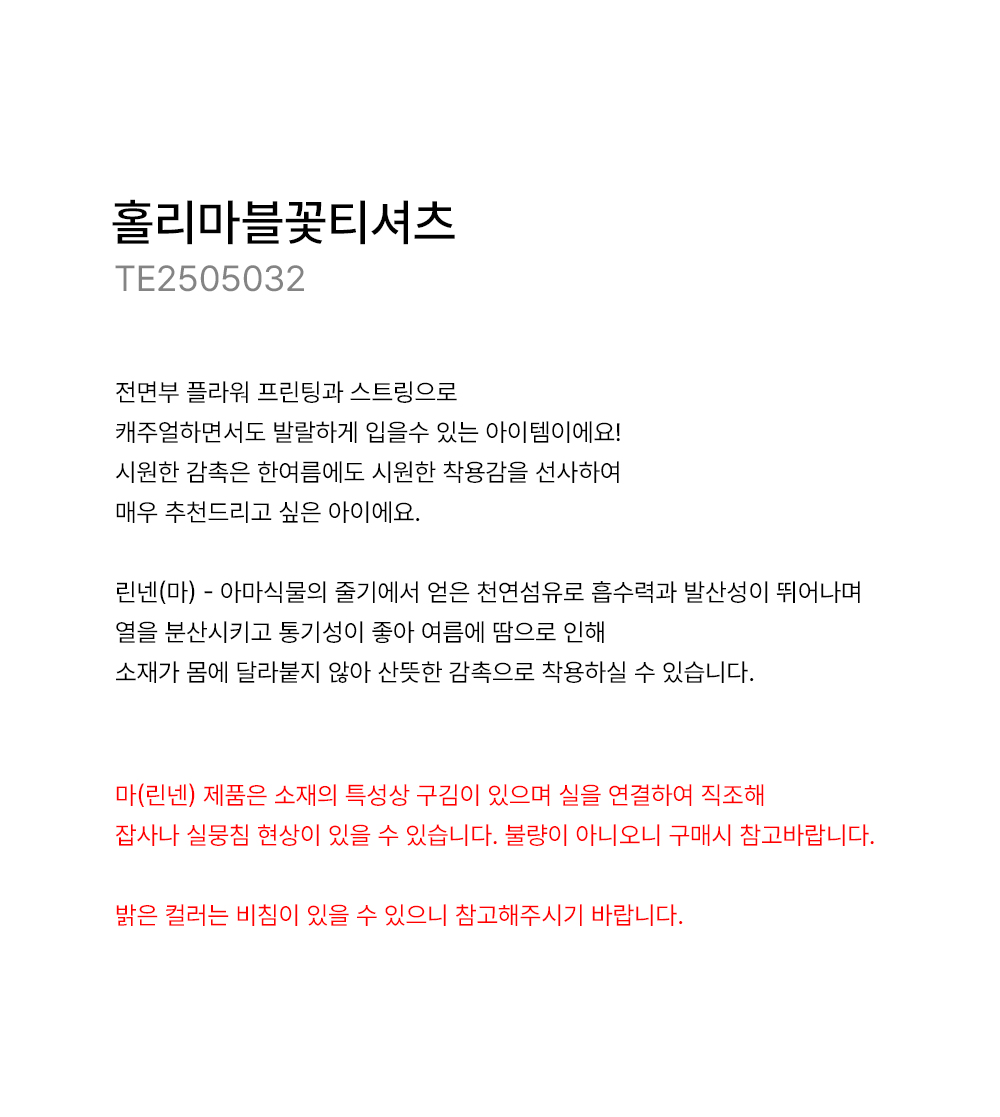 홀리마블꽃티셔츠
TE2505032

전면부 플라워 프린팅과 스트링으로
캐주얼하면서도 발랄하게 입을수 있는 아이템이에요!
시원한 감촉은 한여름에도 시원한 착용감을 선사하여
매우 추천드리고 싶은 아이에요.

린넨(마) - 아마식물의 줄기에서 얻은 천연섬유로 흡수력과 발산성이 뛰어나며
열을 분산시키고 통기성이 좋아 여름에 땀으로 인해
소재가 몸에 달라붙지 않아 산뜻한 감촉으로 착용하실 수 있습니다.

마(린넨) 제품은 소재의 특성상 구김이 있으며 실을 연결하여 직조해
잡사나 실뭉침 현상이 있을 수 있습니다. 불량이 아니오니 구매시 참고바랍니다.

밝은 컬러는 비침이 있을 수 있으니 참고해주시기 바랍니다.